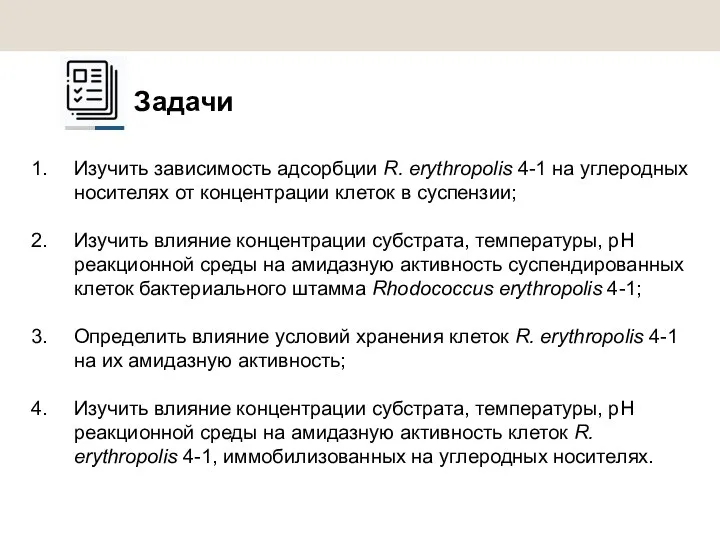 Задачи

1. Изучить зависимость адсорбции R. erythropolis 4-1 на углеродных носителях от концентрации клеток в суспензии;

2. Изучить влияние концентрации субстрата, температуры, pH реакционной среды на амидазную активность суспендированных клеток бактериального штамма Rhodococcus erythropolis 4-1;

3. Определить влияние условий хранения клеток R. erythropolis 4-1 на их амидазную активность;

4. Изучить влияние концентрации субстрата, температуры, pH реакционной среды на амидазную активность клеток R. erythropolis 4-1, иммобилизованных на углеродных носителях.